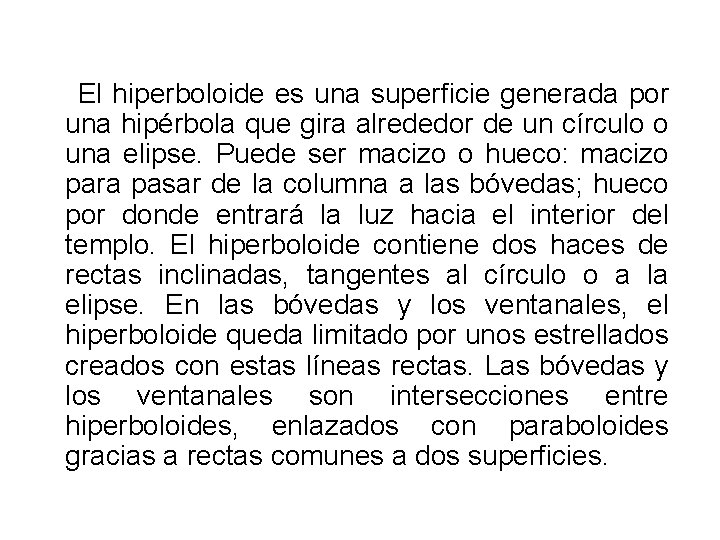 El hiperboloide es una superficie generada por una hipérbola que gira alrededor de un círculo o una elipse. Puede ser macizo o hueco: macizo para pasar de la columna a las bóvedas; hueco por donde entrará la luz hacia el interior del templo. El hiperboloide contiene dos haces de rectas inclinadas, tangentes al círculo o a la elipse. En las bóvedas y los ventanales, el hiperboloide queda limitado por unos estrellados creados con estas líneas rectas. Las bóvedas y los ventanales son intersecciones entre hiperboloides, enlazados con paraboloides gracias a rectas comunes a dos superficies.